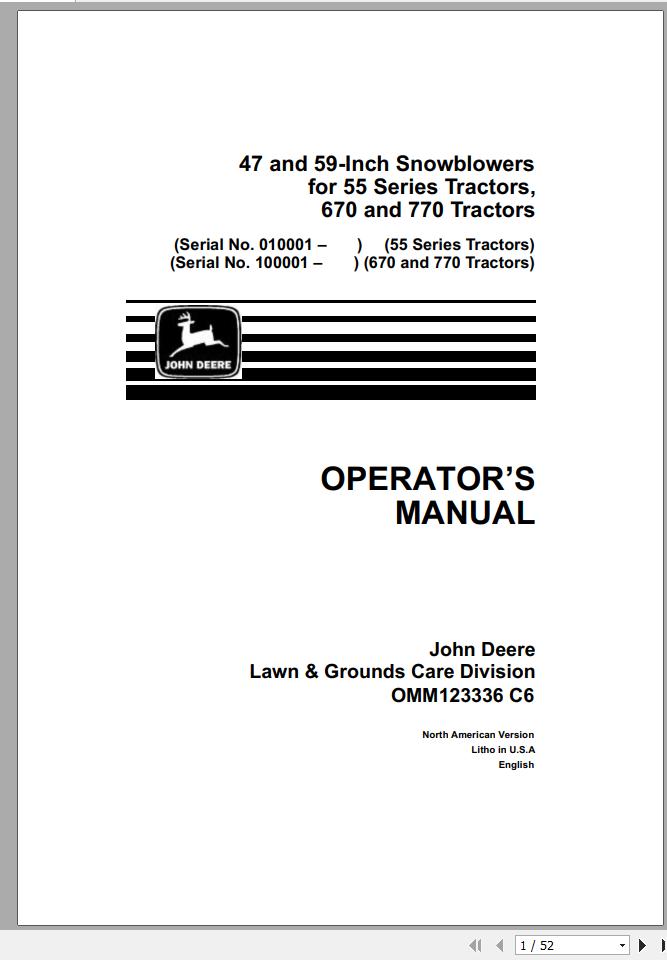 47 and 59-Inch Snowblowers for 55 Series Tractors, 670 and 770 Tractors

(Serial No. 010001 –     )  (55 Series Tractors)
(Serial No. 100001 –     ) (670 and 770 Tractors)

JOHN DEERE

OPERATOR'S MANUAL

John Deere
Lawn & Grounds Care Division
OMM123336 C6

North American Version
Litho in U.S.A
English

1 / 52